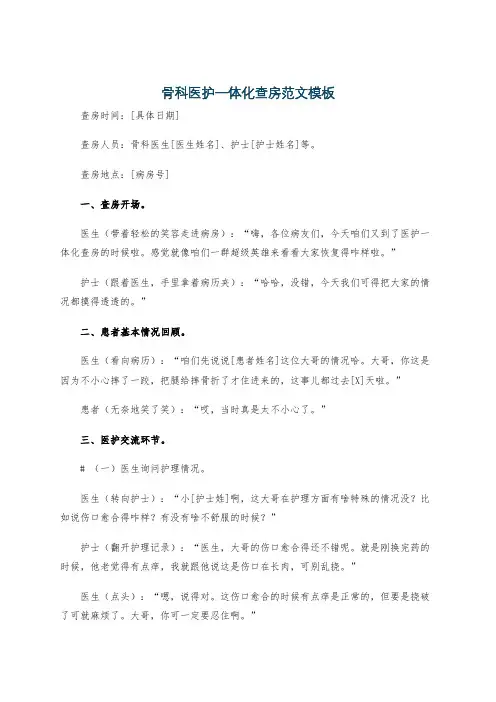 骨科医护一体化查房范文模板

查房时间：[具体日期]

查房人员：骨科医生[医生姓名]、护士[护士姓名]等。

查房地点：[病房号]

一、查房开场。

医生（带着轻松的笑容走进病房）：“嗨，各位病友们，今天咱们又到了医护一体化查房的时候啦。感觉就像咱们一群超级英雄来看看大家恢复得咋样啦。”

护士（跟着医生，手里拿着病历夹）：“哈哈，没错，今天我们可得把大家的情况都摸得透透的。”

二、患者基本情况回顾。

医生（看向病历）：“咱们先说说[患者姓名]这位大哥的情况哈。大哥，你这是因为不小心摔了一跤，把腿给摔骨折了才住进来的，这事儿都过去[X]天啦。”

患者（无奈地笑了笑）：“哎，当时真是太不小心了。”

三、医护交流环节。

# （一）医生询问护理情况。

医生（转向护士）：“小[护士姓]啊，这大哥在护理方面有啥特殊的情况没？比如说伤口愈合得咋样？有没有啥不舒服的时候？”

护士（翻开护理记录）：“医生，大哥的伤口愈合得还不错呢。就是刚换完药的时候，他老觉得有点痒，我就跟他说这是伤口在长肉，可别乱挠。”

医生（点头）：“嗯，说得对。这伤口愈合的时候有点痒是正常的，但要是挠破了可就麻烦了。大哥，你可一定要忍住啊。”